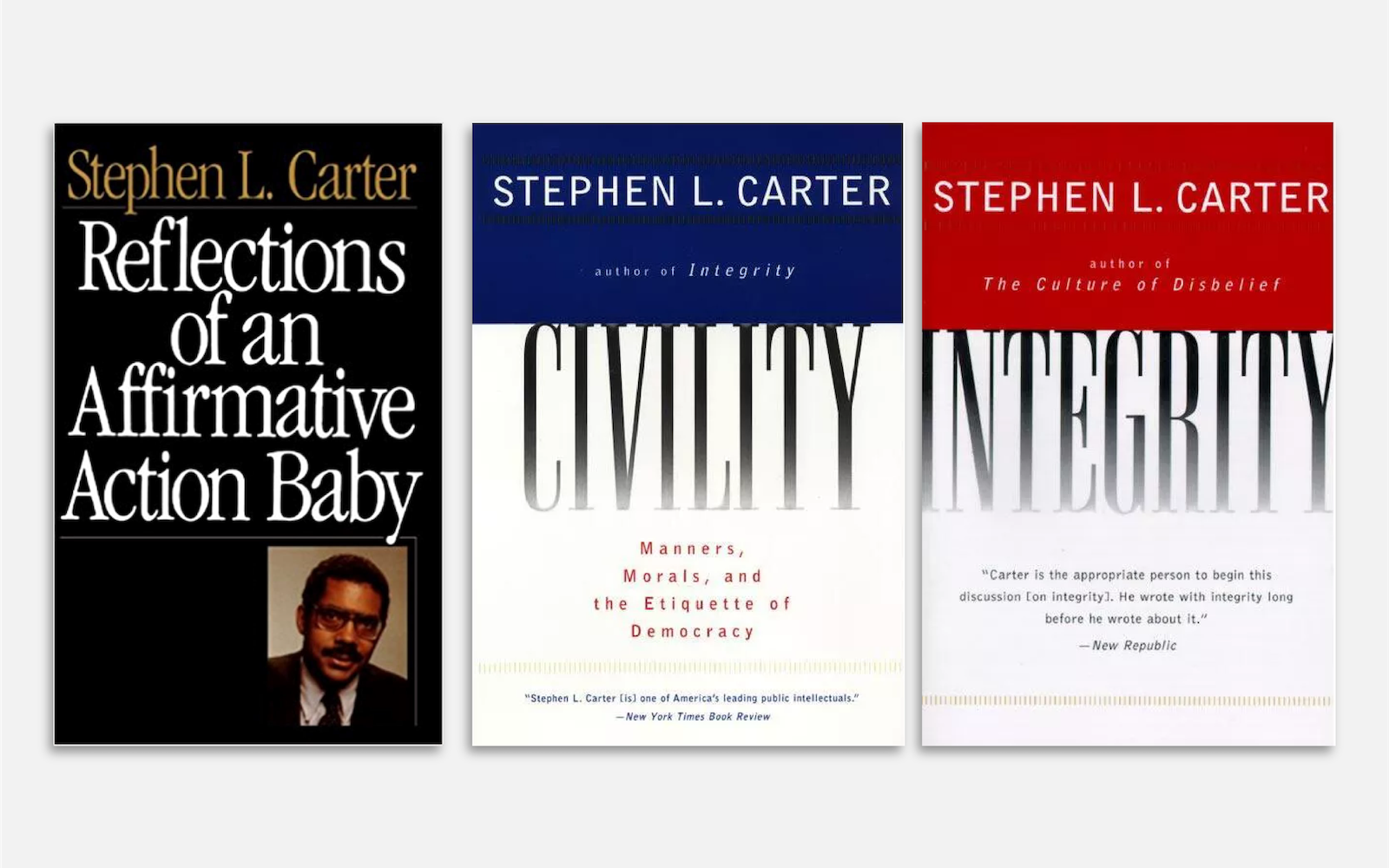 Stephen L. Carter
Reflections of an Affirmative Action Baby

STEPHEN L. CARTER

author of Integrity

CIVILITY

Manners, Morals, and the Etiquette of Democracy

"Stephen L. Carter [is] one of America's leading public intellectuals."
—New York Times Book Review

STEPHEN L. CARTER

author of
The Culture of Disbelief

INTEGRITY

"Carter is the appropriate person to begin this discussion [on integrity]. He wrote with integrity long before he wrote about it."
—New Republic